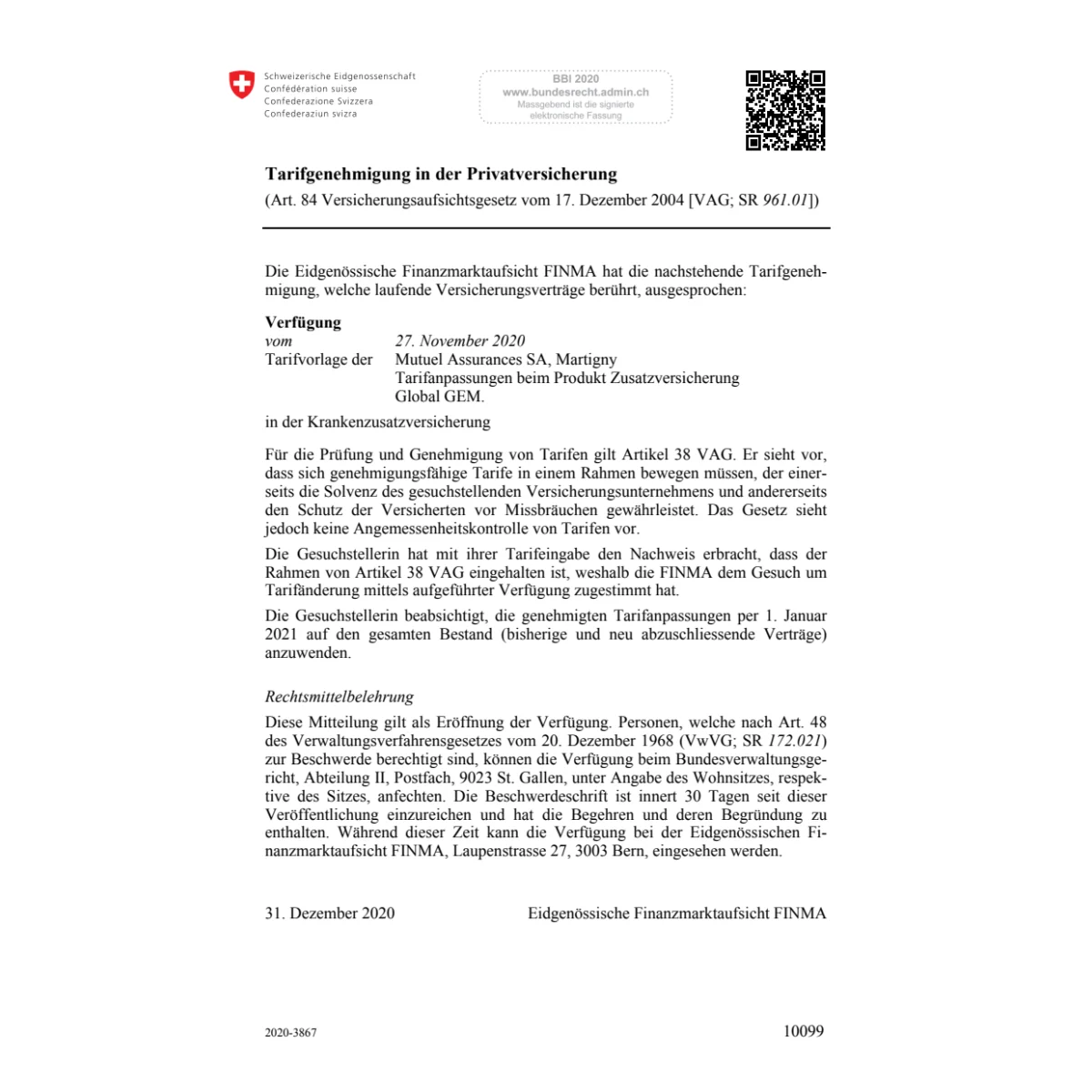 Schweizerische Eidgenossenschaft
Confédération suisse
Confederazione Svizzera
Confederaziun svizra

BBl 2020
www.bundesrecht.admin.ch
Massgebend ist die signierte elektronische Fassung

Tarifgenehmigung in der Privatversicherung
(Art. 84 Versicherungsaufsichtsgesetz vom 17. Dezember 2004 [VAG; SR 961.01])

Die Eidgenössische Finanzmarktaufsicht FINMA hat die nachstehende Tarifgenehmigung, welche laufende Versicherungsverträge berührt, ausgesprochen:

Verfügung
vom 27. November 2020
Tarifvorlage der Mutuel Assurances SA, Martigny
Tarifanpassungen beim Produkt Zusatzversicherung Global GEM.
in der Krankenzusatzversicherung

Für die Prüfung und Genehmigung von Tarifen gilt Artikel 38 VAG. Er sieht vor, dass sich genehmigungsfähige Tarife in einem Rahmen bewegen müssen, der einerseits die Solvenz des gesuchstellenden Versicherungsunternehmens und andererseits den Schutz der Versicherten vor Missbräuchen gewährleistet. Das Gesetz sieht jedoch keine Angemessenheitskontrolle von Tarifen vor.

Die Gesuchstellerin hat mit ihrer Tarifeingabe den Nachweis erbracht, dass der Rahmen von Artikel 38 VAG eingehalten ist, weshalb die FINMA dem Gesuch um Tarifänderung mittels aufgeführter Verfügung zugestimmt hat.

Die Gesuchstellerin beabsichtigt, die genehmigten Tarifanpassungen per 1. Januar 2021 auf den gesamten Bestand (bisherige und neu abzuschliessende Verträge) anzuwenden.

Rechtsmittelbelehrung
Diese Mitteilung gilt als Eröffnung der Verfügung. Personen, welche nach Art. 48 des Verwaltungsverfahrensgesetzes vom 20. Dezember 1968 (VwVG; SR 172.021) zur Beschwerde berechtigt sind, können die Verfügung beim Bundesverwaltungsgericht, Abteilung II, Postfach, 9023 St. Gallen, unter Angabe des Wohnsitzes, respektive des Sitzes, anfechten. Die Beschwerdeschrift ist innert 30 Tagen seit dieser Veröffentlichung einzureichen und hat die Begehren und deren Begründung zu enthalten. Während dieser Zeit kann die Verfügung bei der Eidgenössischen Finanzmarktaufsicht FINMA, Laupenstrasse 27, 3003 Bern, eingesehen werden.

31. Dezember 2020 Eidgenössische Finanzmarktaufsicht FINMA

2020-3867 10099